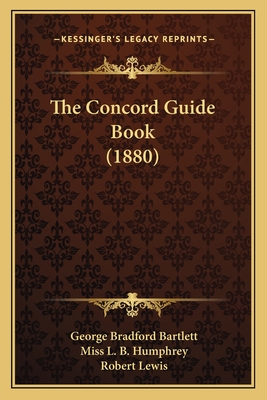 —KESSINGER'S LEGACY REPRINTS—

The Concord Guide Book (1880)

George Bradford Bartlett
Miss L. B. Humphrey
Robert Lewis